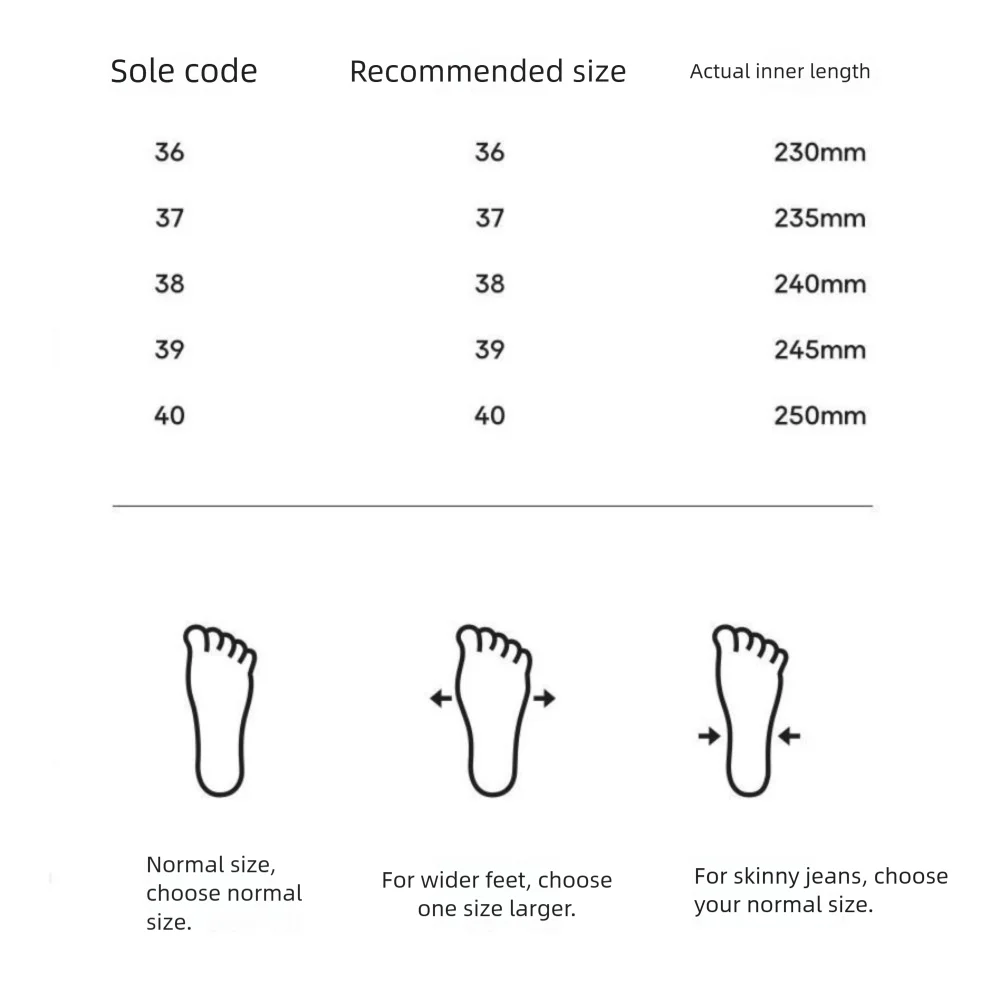 | Sole code | Recommended size | Actual inner length |
|---|---|---|
| 36 | 36 | 230mm |
| 37 | 37 | 235mm |
| 38 | 38 | 240mm |
| 39 | 39 | 245mm |
| 40 | 40 | 250mm |

Normal size, choose normal size.

For wider feet, choose one size larger.

For skinny jeans, choose your normal size.